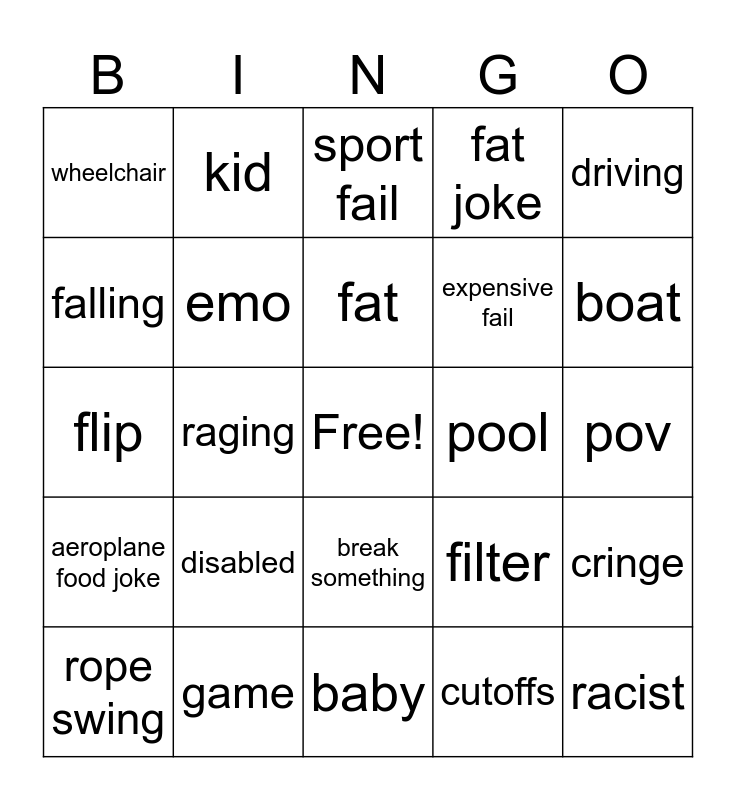 | B | I | N | G | O |
|---|---|---|---|---|
| wheelchair | kid | sport fail | fat joke | driving |
| falling | emo | fat | expensive fail | boat |
| flip | raging | Free! | pool | pov |
| aeroplane food joke | disabled | break something | filter | cringe |
| rope swing | game | baby | cutoffs | racist |